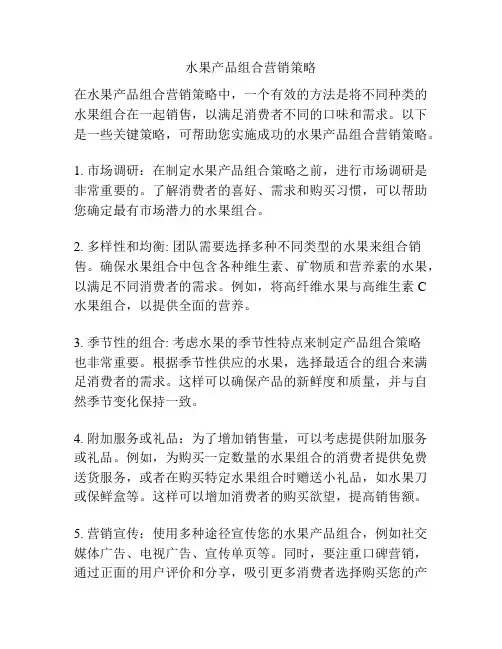 水果产品组合营销策略

在水果产品组合营销策略中，一个有效的方法是将不同种类的水果组合在一起销售，以满足消费者不同的口味和需求。以下是一些关键策略，可帮助您实施成功的水果产品组合营销策略。

1. 市场调研：在制定水果产品组合策略之前，进行市场调研是非常重要的。了解消费者的喜好、需求和购买习惯，可以帮助您确定最有市场潜力的水果组合。

2. 多样性和均衡: 团队需要选择多种不同类型的水果来组合销售。确保水果组合中包含各种维生素、矿物质和营养素的水果，以满足不同消费者的需求。例如，将高纤维水果与高维生素 C 水果组合，以提供全面的营养。

3. 季节性的组合: 考虑水果的季节性特点来制定产品组合策略也非常重要。根据季节性供应的水果，选择最适合的组合来满足消费者的需求。这样可以确保产品的新鲜度和质量，并与自然季节变化保持一致。

4. 附加服务或礼品：为了增加销售量，可以考虑提供附加服务或礼品。例如，为购买一定数量的水果组合的消费者提供免费送货服务，或者在购买特定水果组合时赠送小礼品，如水果刀或保鲜盒等。这样可以增加消费者的购买欲望，提高销售额。

5. 营销宣传：使用多种途径宣传您的水果产品组合，例如社交媒体广告、电视广告、宣传单页等。同时，要注重口碑营销，通过正面的用户评价和分享，吸引更多消费者选择购买您的产